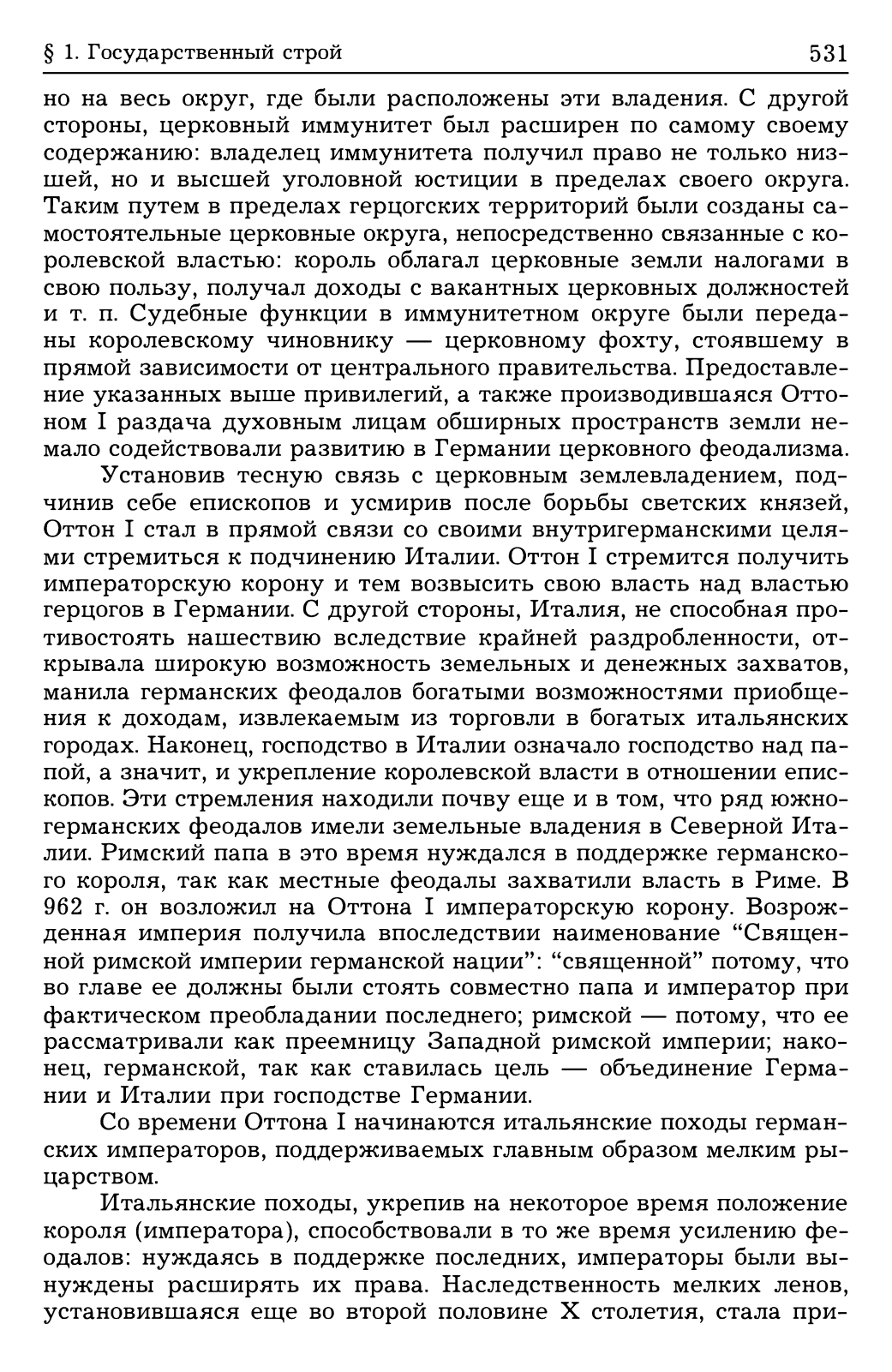 § 1. Государственный строй 531

но на весь округ, где были расположены эти владения. С другой стороны, церковный иммунитет был расширен по самому своему содержанию: владелец иммунитета получил право не только низшей, но и высшей уголовной юстиции в пределах своего округа. Таким путем в пределах герцогских территорий были созданы самостоятельные церковные округа, непосредственно связанные с королевской властью: король облагал церковные земли налогами в свою пользу, получал доходы с вакантных церковных должностей и т. п. Судебные функции в иммунитетном округе были переданы королевскому чиновнику — церковному фохту, стоявшему в прямой зависимости от центрального правительства. Предоставление указанных выше привилегий, а также производившаяся Оттоном I раздача духовным лицам обширных пространств земли немало содействовали развитию в Германии церковного феодализма.

Установив тесную связь с церковным землевладением, подчинив себе епископов и усмирив после борьбы светских князей, Оттон I стал в прямой связи со своими внутригерманскими целями стремиться к подчинению Италии. Оттон I стремится получить императорскую корону и тем возвысить свою власть над властью герцогов в Германии. С другой стороны, Италия, не способная противостоять нашествию вследствие крайней раздробленности, открывала широкую возможность земельных и денежных захватов, манила германских феодалов богатыми возможностями приобщения к доходам, извлекаемым из торговли в богатых итальянских городах. Наконец, господство в Италии означало господство над папой, а значит, и укрепление королевской власти в отношении епископов. Эти стремления находили почву еще и в том, что ряд южногерманских феодалов имели земельные владения в Северной Италии. Римский папа в это время нуждался в поддержке германского короля, так как местные феодалы захватили власть в Риме. В 962 г. он возложил на Оттона I императорскую корону. Возрожденная империя получила впоследствии наименование “Священной римской империи германской нации”: “священной” потому, что во главе ее должны были стоять совместно папа и император при фактическом преобладании последнего; римской — потому, что ее рассматривали как преемницу Западной римской империи; наконец, германской, так как ставилась цель — объединение Германии и Италии при господстве Германии.

Со времени Оттона I начинаются итальянские походы германских императоров, поддерживаемых главным образом мелким рыцарством.

Итальянские походы, укрепив на некоторое время положение короля (императора), способствовали в то же время усилению феодалов: нуждаясь в поддержке последних, императоры были вынуждены расширять их права. Наследственность мелких ленов, установившаяся еще во второй половине X столетия, стала при-